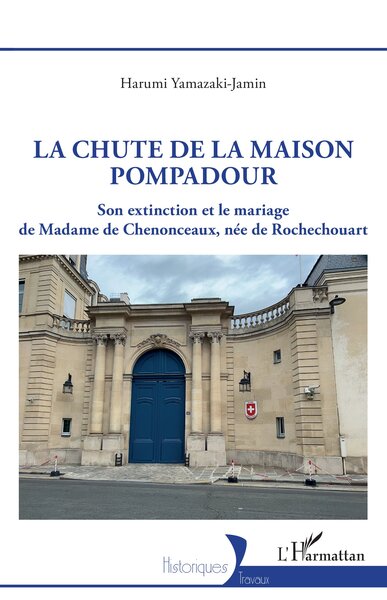 Harumi Yamazaki-Jamin

LA CHUTE DE LA MAISON POMPADOUR

Son extinction et le mariage de Madame de Chenonceaux, née de Rochechouart

Historiques
Travaux

L'Harmattan